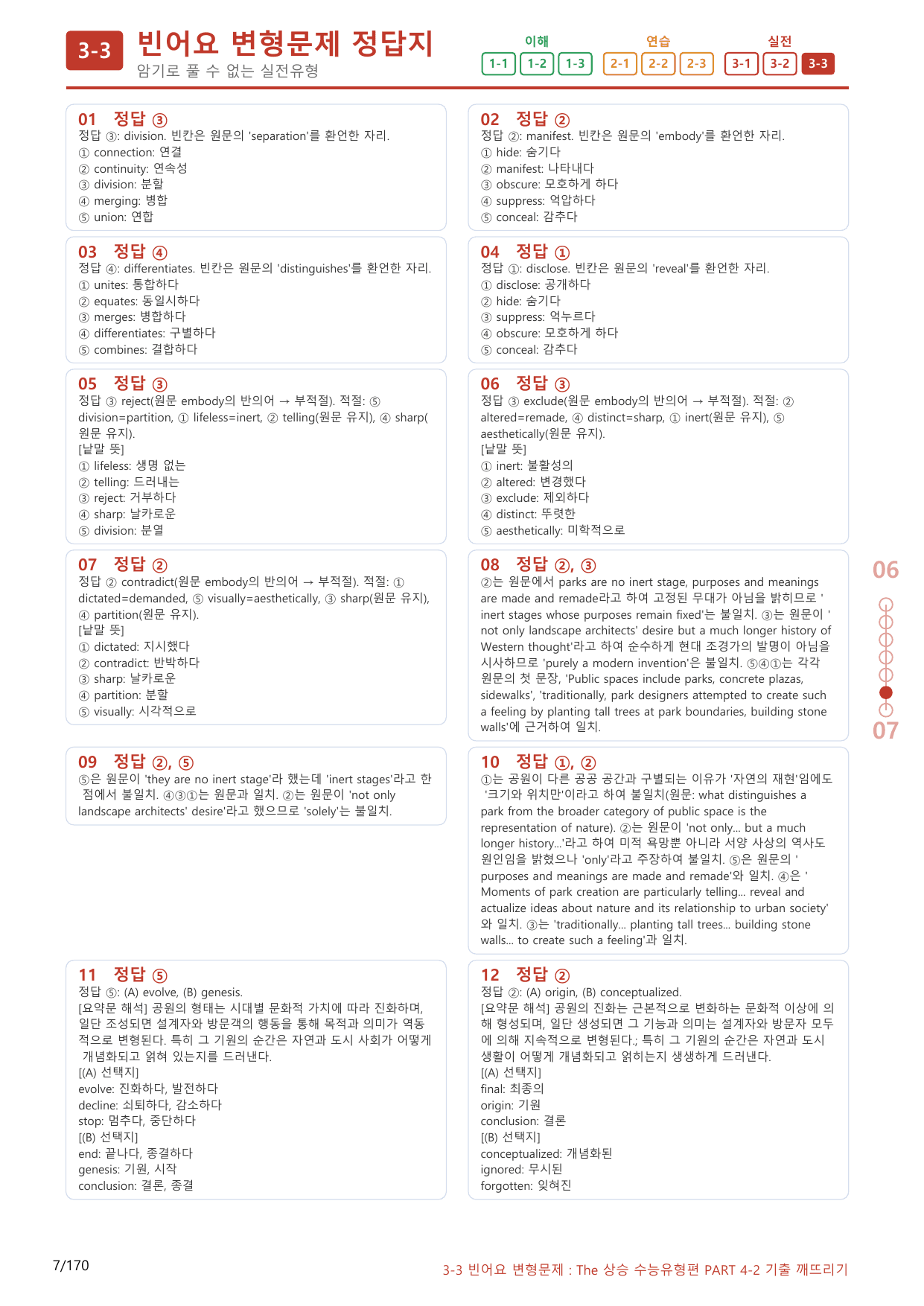 3-3 빈어요 변형문제 정답지
암기로 풀 수 없는 실전유형

이해
1-1 1-2 1-3
연습
2-1 2-2 2-3
실전
3-1 3-2 3-3

01 정답 ③
정답 ③: division. 빈칸은 원문의 'separation'를 환언한 자리.
① connection: 연결
② continuity: 연속성
③ division: 분할
④ merging: 병합
⑤ union: 연합

03 정답 ④
정답 ④: differentiates. 빈칸은 원문의 'distinguishes'를 환언한 자리.
① unites: 통합하다
② equates: 동일시하다
③ merges: 병합하다
④ differentiates: 구별하다
⑤ combines: 결합하다

05 정답 ③
정답 ③ reject(원문 embody의 반의어 → 부적절). 적절: ⑤ division=partition, ① lifeless=inert, ② telling(원문 유지), ④ sharp(원문 유지).
[낱말 뜻]
① lifeless: 생명 없는
② telling: 드러내는
③ reject: 거부하다
④ sharp: 날카로운
⑤ division: 분열

07 정답 ②
정답 ② contradict(원문 embody의 반의어 → 부적절). 적절: ① dictated=demanded, ⑤ visually=aesthetically, ③ sharp(원문 유지), ④ partition(원문 유지).
[낱말 뜻]
① dictated: 지시했다
② contradict: 반박하다
③ sharp: 날카로운
④ partition: 분할
⑤ visually: 시각적으로

09 정답 ②, ⑤
⑤은 원문이 'they are no inert stage'라 했는데 'inert stages'라고 한 점에서 불일치. ④③①는 원문과 일치. ②는 원문이 'not only landscape architects' desire'라고 했으므로 'solely'는 불일치.

11 정답 ⑤
정답 ⑤: (A) evolve, (B) genesis.
[요약문 해석] 공원의 형태는 시대별 문화적 가치에 따라 진화하며, 일단 조성되면 설계자와 방문객의 행동을 통해 목적과 의미가 역동적으로 변형된다. 특히 그 기원의 순간은 자연과 도시 사회가 어떻게 개념화되고 얽혀 있는지를 드러낸다.
[(A) 선택지]
evolve: 진화하다, 발전하다
decline: 쇠퇴하다, 감소하다
stop: 멈추다, 중단하다
[(B) 선택지]
end: 끝나다, 종결하다
genesis: 기원, 시작
conclusion: 결론, 종결

02 정답 ②
정답 ②: manifest. 빈칸은 원문의 'embody'를 환언한 자리.
① hide: 숨기다
② manifest: 나타내다
③ obscure: 모호하게 하다
④ suppress: 억압하다
⑤ conceal: 감추다

04 정답 ①
정답 ①: disclose. 빈칸은 원문의 'reveal'를 환언한 자리.
① disclose: 공개하다
② hide: 숨기다
③ suppress: 억누르다
④ obscure: 모호하게 하다
⑤ conceal: 감추다

06 정답 ③
정답 ③ exclude(원문 embody의 반의어 → 부적절). 적절: ② altered=remade, ④ distinct=sharp, ① inert(원문 유지), ⑤ aesthetically(원문 유지).
[낱말 뜻]
① inert: 불활성의
② altered: 변경했다
③ exclude: 제외하다
④ distinct: 뚜렷한
⑤ aesthetically: 미학적으로

08 정답 ②, ③
②는 원문에서 parks are no inert stage, purposes and meanings are made and remade라고 하여 고정된 무대가 아님을 밝히므로 'inert stages whose purposes remain fixed'는 불일치. ③는 원문이 'not only landscape architects' desire but a much longer history of Western thought'라고 하여 순수하게 현대 조경가의 발명이 아님을 시사하므로 'purely a modern invention'은 불일치. ⑤④①는 각각 원문의 첫 문장, 'Public spaces include parks, concrete plazas, sidewalks', 'traditionally, park designers attempted to create such a feeling by planting tall trees at park boundaries, building stone walls'에 근거하여 일치.

10 정답 ①, ②
①는 공원이 다른 공공 공간과 구별되는 이유가 '자연의 재현'임에도 '크기와 위치만'이라고 하여 불일치(원문: what distinguishes a park from the broader category of public space is the representation of nature). ②는 원문이 'not only... but a much longer history...'라고 하여 미적 욕망뿐 아니라 서양 사상의 역사도 원인임을 밝혔으나 'only'라고 주장하여 불일치. ⑤은 원문의 'purposes and meanings are made and remade'와 일치. ④은 'Moments of park creation are particularly telling... reveal and actualize ideas about nature and its relationship to urban society'와 일치. ③는 'traditionally... planting tall trees... building stone walls... to create such a feeling'과 일치.

12 정답 ②
정답 ②: (A) origin, (B) conceptualized.
[요약문 해석] 공원의 진화는 근본적으로 변화하는 문화적 이상에 의해 형성되며, 일단 생성되면 그 기능과 의미는 설계자와 방문자 모두에 의해 지속적으로 변형된다.; 특히 그 기원의 순간은 자연과 도시 생활이 어떻게 개념화되고 얽히는지 생생하게 드러낸다.
[(A) 선택지]
final: 최종의
origin: 기원
conclusion: 결론
[(B) 선택지]
conceptualized: 개념화된
ignored: 무시된
forgotten: 잊혀진

06
07

7/170
3-3 빈어요 변형문제 : The 상승 수능유형편 PART 4-2 기출 깨뜨리기